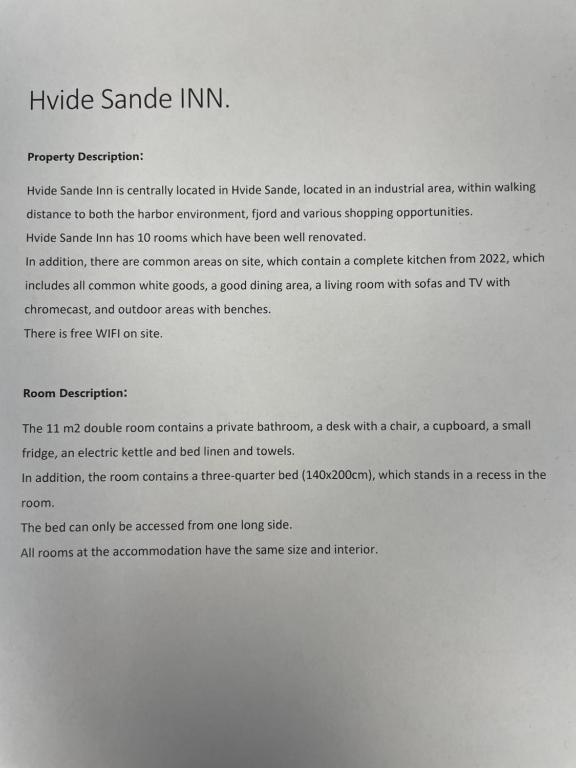 Hvide Sande INN.

Property Description:

Hvide Sande Inn is centrally located in Hvide Sande, located in an industrial area, within walking distance to both the harbor environment, fjord and various shopping opportunities.
Hvide Sande Inn has 10 rooms which have been well renovated.
In addition, there are common areas on site, which contain a complete kitchen from 2022, which includes all common white goods, a good dining area, a living room with sofas and TV with chromecast, and outdoor areas with benches.
There is free WIFI on site.

Room Description:

The 11 m2 double room contains a private bathroom, a desk with a chair, a cupboard, a small fridge, an electric kettle and bed linen and towels.
In addition, the room contains a three-quarter bed (140x200cm), which stands in a recess in the room.
The bed can only be accessed from one long side.
All rooms at the accommodation have the same size and interior.